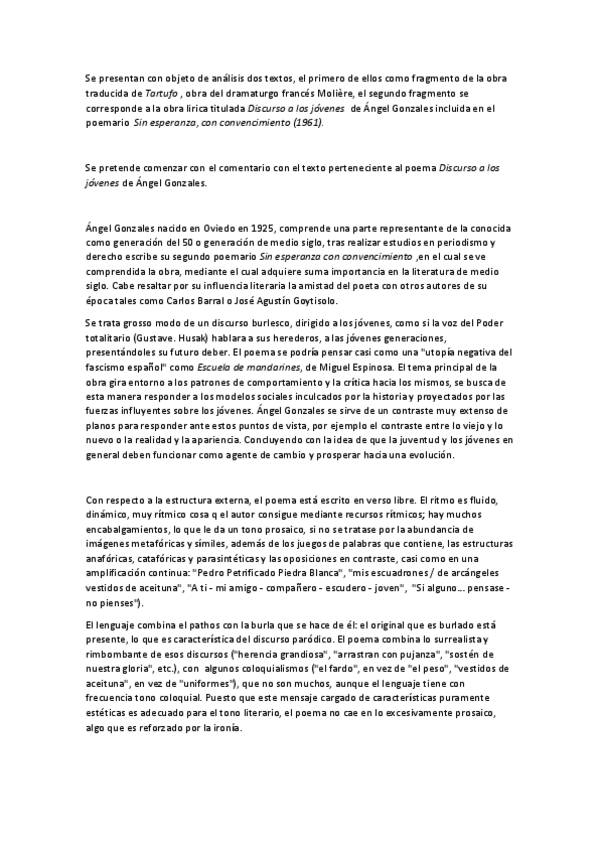 Se presentan con objeto de análisis dos textos, el primero de ellos como fragmento de la obra traducida de Tartufo , obra del dramaturgo francés Molière, el segundo fragmento se corresponde a la obra lírica titulada Discurso a los jóvenes de Ángel Gonzales incluida en el poemario Sin esperanza, con convencimiento (1961).

Se pretende comenzar con el comentario con el texto perteneciente al poema Discurso a los jóvenes de Ángel Gonzales.

Ángel Gonzales nacido en Oviedo en 1925, comprende una parte representante de la conocida como generación del 50 o generación de medio siglo, tras realizar estudios en periodismo y derecho escribe su segundo poemario Sin esperanza con convencimiento ,en el cual se ve comprendida la obra, mediante el cual adquiere suma importancia en la literatura de medio siglo. Cabe resaltar por su influencia literaria la amistad del poeta con otros autores de su época tales como Carlos Barral o José Agustín Goytisolo.

Se trata grosso modo de un discurso burlesco, dirigido a los jóvenes, como si la voz del Poder totalitario (Gustave. Husak) hablara a sus herederos, a las jóvenes generaciones, presentándoles su futuro deber. El poema se podría pensar casi como una "utopía negativa del fascismo español" como Escuela de mandarines, de Miguel Espinosa. El tema principal de la obra gira entorno a los patrones de comportamiento y la crítica hacia los mismos, se busca de esta manera responder a los modelos sociales inculcados por la historia y proyectados por las fuerzas influyentes sobre los jóvenes. Ángel Gonzales se sirve de un contraste muy extenso de planos para responder ante estos puntos de vista, por ejemplo el contraste entre lo viejo y lo nuevo o la realidad y la apariencia. Concluyendo con la idea de que la juventud y los jóvenes en general deben funcionar como agente de cambio y prosperar hacia una evolución.

Con respecto a la estructura externa, el poema está escrito en verso libre. El ritmo es fluido, dinámico, muy rítmico cosa q el autor consigue mediante recursos rítmicos; hay muchos encabalgamientos, lo que le da un tono prosaico, si no se tratase por la abundancia de imágenes metafóricas y símiles, además de los juegos de palabras que contiene, las estructuras anafóricas, catafóricas y parasintéticas y las oposiciones en contraste, casi como en una amplificación continua: "Pedro Petrificado Piedra Blanca", "mis escuadrones / de arcángeles vestidos de aceituna", "A ti - mi amigo - compañero - escudero - joven", "Si alguno... pensase - no pienses").

El lenguaje combina el pathos con la burla que se hace de él: el original que es burlado está presente, lo que es característica del discurso paródico. El poema combina lo surrealista y rimbombante de esos discursos ("herencia grandiosa", "arrastran con pujanza", "sostén de nuestra gloria", etc.), con algunos coloquialismos ("el fardo", en vez de "el peso", "vestidos de aceituna", en vez de "uniformes"), que no son muchos, aunque el lenguaje tiene con frecuencia tono coloquial. Puesto que este mensaje cargado de características puramente estéticas es adecuado para el tono literario, el poema no cae en lo excesivamente prosaico, algo que es reforzado por la ironía.